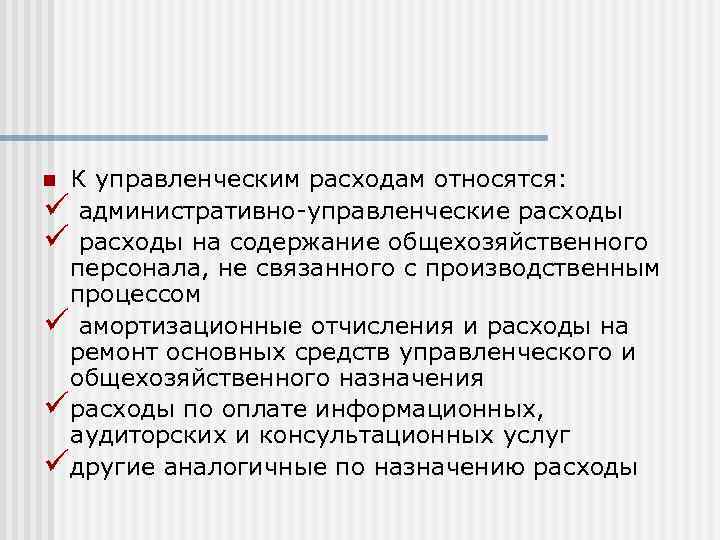 К управленческим расходам относятся:

административно-управленческие расходы

расходы на содержание общехозяйственного персонала, не связанного с производственным процессом

амортизационные отчисления и расходы на ремонт основных средств управленческого и общехозяйственного назначения

расходы по оплате информационных, аудиторских и консультационных услуг

другие аналогичные по назначению расходы